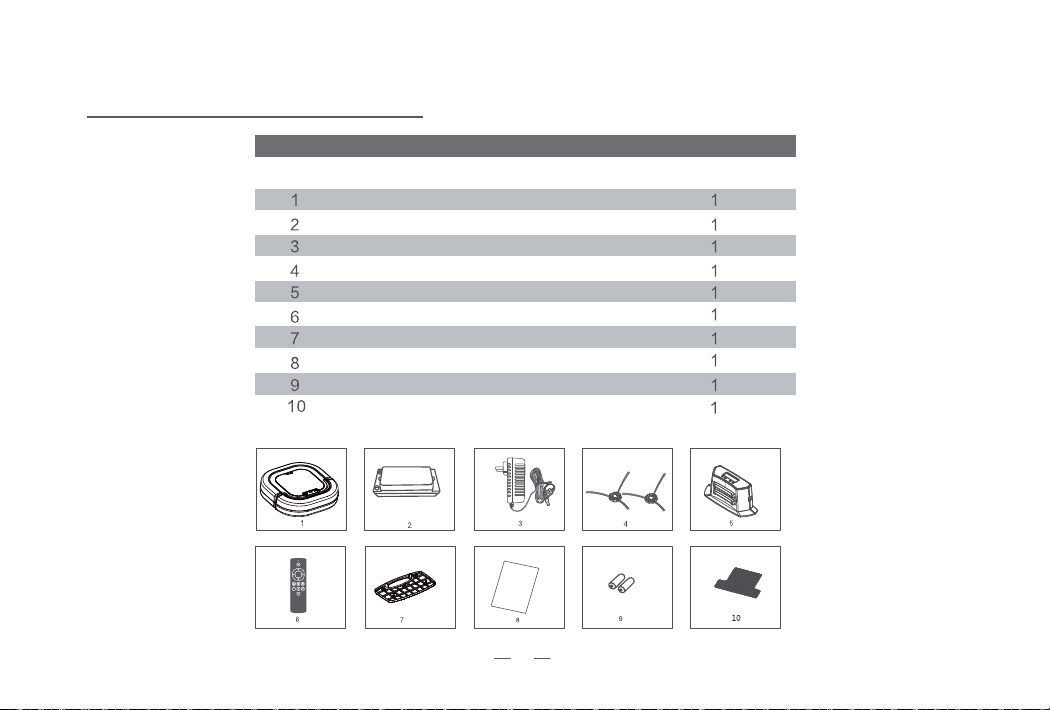 | | |
|---|---|
| 1 | 1 |
| 2 | 1 |
| 3 | 1 |
| 4 | 1 |
| 5 | 1 |
| 6 | 1 |
| 7 | 1 |
| 8 | 1 |
| 9 | 1 |
| 10 | 1 |

1
2
3
4
5
6
7
8
9
10